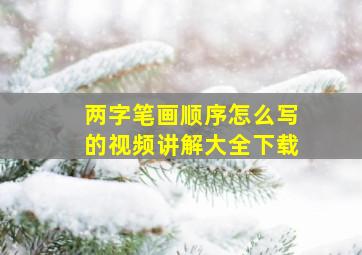 两字笔画顺序怎么写的视频讲解大全下载